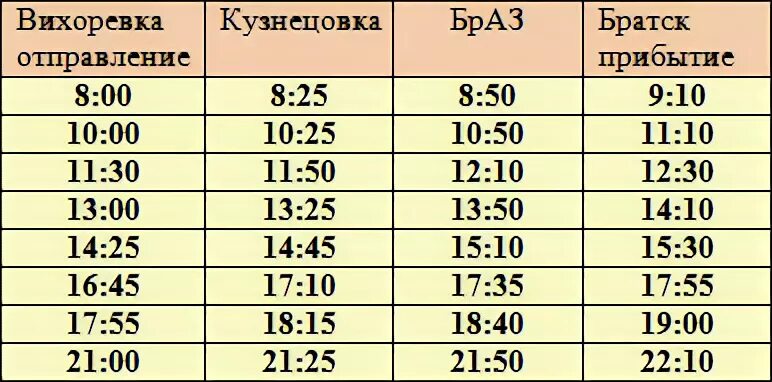 | Вихоревка отправление | Кузнецовка | БрАЗ | Братск прибытие |
|---|---|---|---|
| 8:00 | 8:25 | 8:50 | 9:10 |
| 10:00 | 10:25 | 10:50 | 11:10 |
| 11:30 | 11:50 | 12:10 | 12:30 |
| 13:00 | 13:25 | 13:50 | 14:10 |
| 14:25 | 14:45 | 15:10 | 15:30 |
| 16:45 | 17:10 | 17:35 | 17:55 |
| 17:55 | 18:15 | 18:40 | 19:00 |
| 21:00 | 21:25 | 21:50 | 22:10 |